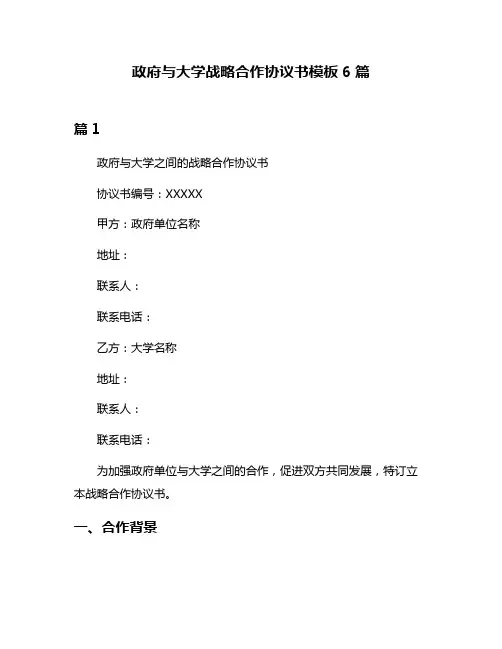 政府与大学战略合作协议书模板 6 篇

篇 1

政府与大学之间的战略合作协议书

协议书编号：XXXXX

甲方：政府单位名称

地址：

联系人：

联系电话：

乙方：大学名称

地址：

联系人：

联系电话：

为加强政府单位与大学之间的合作，促进双方共同发展，特订立本战略合作协议书。

一、合作背景